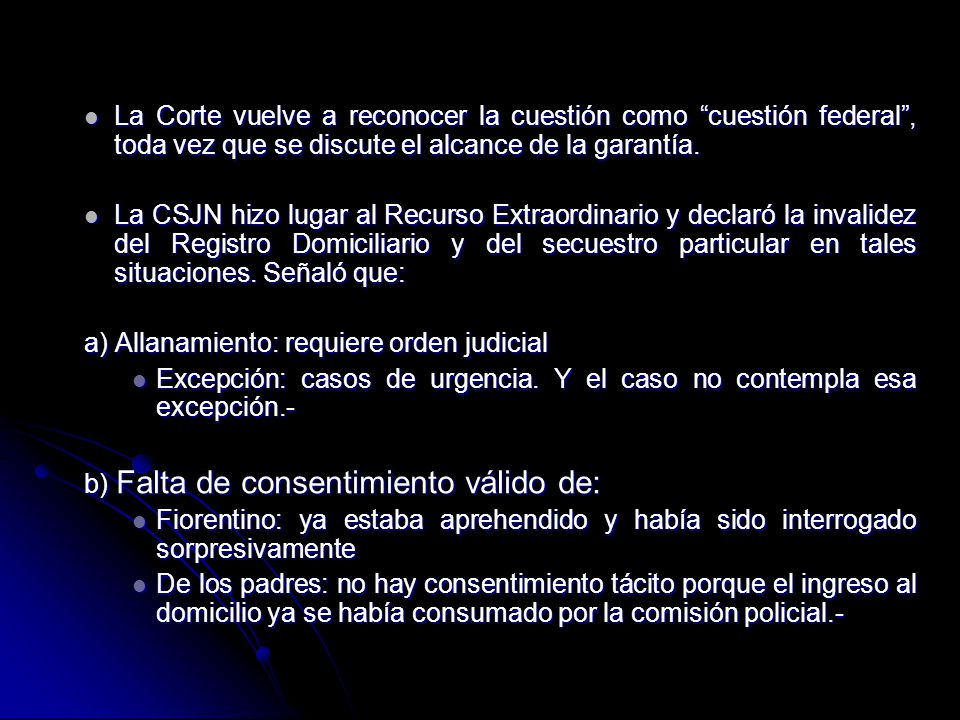 La Corte vuelve a reconocer la cuestión como “cuestión federal”, toda vez que se discute el alcance de la garantía.

La CSJN hizo lugar al Recurso Extraordinario y declaró la invalidez del Registro Domiciliario y del secuestro particular en tales situaciones. Señaló que:

a) Allanamiento: requiere orden judicial

Excepción: casos de urgencia. Y el caso no contempla esa excepción.-

b) Falta de consentimiento válido de:

Fiorentino: ya estaba aprehendido y había sido interrogado sorpresivamente

De los padres: no hay consentimiento tácito porque el ingreso al domicilio ya se había consumado por la comisión policial.-